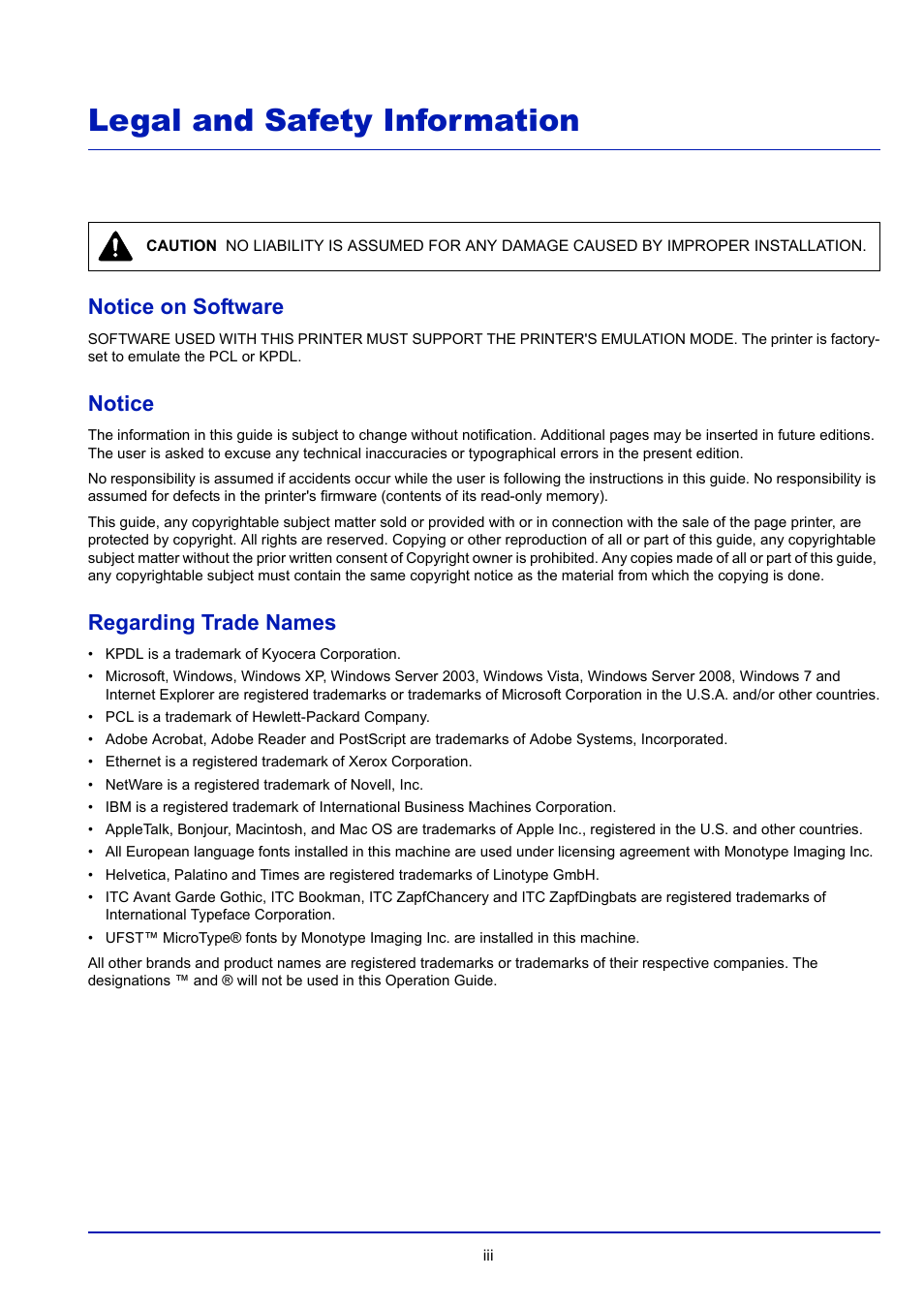 Legal and Safety Information

CAUTION NO LIABILITY IS ASSUMED FOR ANY DAMAGE CAUSED BY IMPROPER INSTALLATION.

Notice on Software

SOFTWARE USED WITH THIS PRINTER MUST SUPPORT THE PRINTER'S EMULATION MODE. The printer is factory-set to emulate the PCL or KPDL.

Notice

The information in this guide is subject to change without notification. Additional pages may be inserted in future editions. The user is asked to excuse any technical inaccuracies or typographical errors in the present edition.

No responsibility is assumed if accidents occur while the user is following the instructions in this guide. No responsibility is assumed for defects in the printer's firmware (contents of its read-only memory).

This guide, any copyrightable subject matter sold or provided with or in connection with the sale of the page printer, are protected by copyright. All rights are reserved. Copying or other reproduction of all or part of this guide, any copyrightable subject matter without the prior written consent of Copyright owner is prohibited. Any copies made of all or part of this guide, any copyrightable subject must contain the same copyright notice as the material from which the copying is done.

Regarding Trade Names

• KPDL is a trademark of Kyocera Corporation.
• Microsoft, Windows, Windows XP, Windows Server 2003, Windows Vista, Windows Server 2008, Windows 7 and Internet Explorer are registered trademarks or trademarks of Microsoft Corporation in the U.S.A. and/or other countries.
• PCL is a trademark of Hewlett-Packard Company.
• Adobe Acrobat, Adobe Reader and PostScript are trademarks of Adobe Systems, Incorporated.
• Ethernet is a registered trademark of Xerox Corporation.
• NetWare is a registered trademark of Novell, Inc.
• IBM is a registered trademark of International Business Machines Corporation.
• AppleTalk, Bonjour, Macintosh, and Mac OS are trademarks of Apple Inc., registered in the U.S. and other countries.
• All European language fonts installed in this machine are used under licensing agreement with Monotype Imaging Inc.
• Helvetica, Palatino and Times are registered trademarks of Linotype GmbH.
• ITC Avant Garde Gothic, ITC Bookman, ITC ZapfChancery and ITC ZapfDingbats are registered trademarks of International Typeface Corporation.
• UFST™ MicroType® fonts by Monotype Imaging Inc. are installed in this machine.

All other brands and product names are registered trademarks or trademarks of their respective companies. The designations ™ and ® will not be used in this Operation Guide.

iii